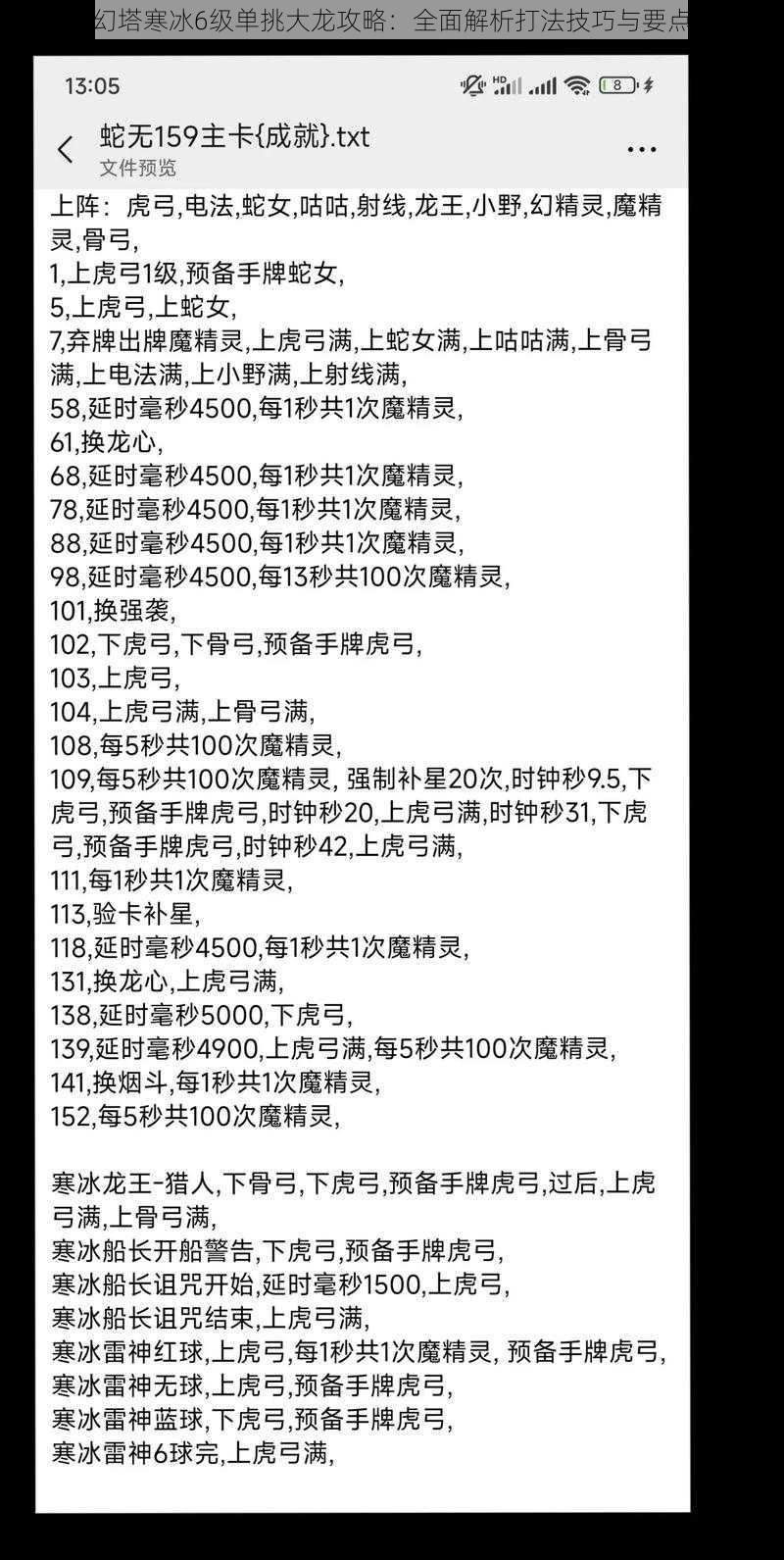 幻塔寒冰6级单挑大龙攻略：全面解析打法技巧与要点

13:05

蛇无159主卡{成就}.txt
文件预览

上阵：虎弓,电法,蛇女,咕咕,射线,龙王,小野,幻精灵,魔精灵,骨弓,
1,上虎弓1级,预备手牌蛇女,
5,上虎弓,上蛇女,
7,弃牌出牌魔精灵,上虎弓满,上蛇女满,上咕咕满,上骨弓满,上电法满,上小野满,上射线满,
58,延时毫秒4500,每1秒共1次魔精灵,
61,换龙心,
68,延时毫秒4500,每1秒共1次魔精灵,
78,延时毫秒4500,每1秒共1次魔精灵,
88,延时毫秒4500,每1秒共1次魔精灵,
98,延时毫秒4500,每13秒共100次魔精灵,
101,换强袭,
102,下虎弓,下骨弓,预备手牌虎弓,
103,上虎弓,
104,上虎弓满,上骨弓满,
108,每5秒共100次魔精灵,
109,每5秒共100次魔精灵, 强制补星20次,时钟秒9.5,下虎弓,预备手牌虎弓,时钟秒20,上虎弓满,时钟秒31,下虎弓,预备手牌虎弓,时钟秒42,上虎弓满,
111,每1秒共1次魔精灵,
113,验卡补星,
118,延时毫秒4500,每1秒共1次魔精灵,
131,换龙心,上虎弓满,
138,延时毫秒5000,下虎弓,
139,延时毫秒4900,上虎弓满,每5秒共100次魔精灵,
141,换烟斗,每1秒共1次魔精灵,
152,每5秒共100次魔精灵,

寒冰龙王-猎人,下骨弓,下虎弓,预备手牌虎弓,过后,上虎弓满,上骨弓满,
寒冰船长开船警告,下虎弓,预备手牌虎弓,
寒冰船长诅咒开始,延时毫秒1500,上虎弓,
寒冰船长诅咒结束,上虎弓满,
寒冰雷神红球,上虎弓,每1秒共1次魔精灵, 预备手牌虎弓,
寒冰雷神无球,上虎弓,预备手牌虎弓,
寒冰雷神蓝球,下虎弓,预备手牌虎弓,
寒冰雷神6球完,上虎弓满,